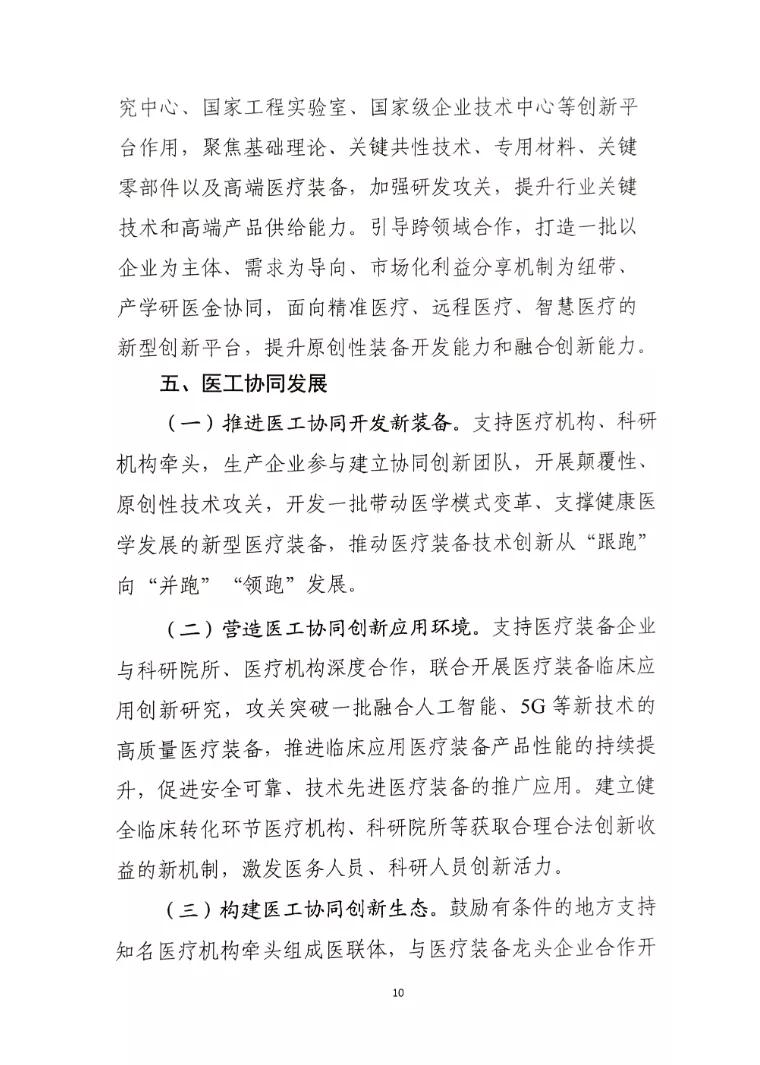 究中心、国家工程实验室、国家级企业技术中心等创新平台作用，聚焦基础理论、关键共性技术、专用材料、关键零部件以及高端医疗装备，加强研发攻关，提升行业关键技术和高端产品供给能力。引导跨领域合作，打造一批以企业为主体、需求为导向、市场化利益分享机制为纽带、产学研医金协同，面向精准医疗、远程医疗、智慧医疗的新型创新平台，提升原创性装备开发能力和融合创新能力。

五、医工协同发展

（一）推进医工协同开发新装备。支持医疗机构、科研机构牵头，生产企业参与建立协同创新团队，开展颠覆性、原创性技术攻关，开发一批带动医学模式变革、支撑健康医学发展的新型医疗装备，推动医疗装备技术创新从“跟跑”向“并跑”“领跑”发展。

（二）营造医工协同创新应用环境。支持医疗装备企业与科研院所、医疗机构深度合作，联合开展医疗装备临床应用创新研究，攻关突破一批融合人工智能、5G等新技术的高质量医疗装备，推进临床应用医疗装备产品性能的持续提升，促进安全可靠、技术先进医疗装备的推广应用。建立健全临床转化环节医疗机构、科研院所等获取合理合法创新收益的新机制，激发医务人员、科研人员创新活力。

（三）构建医工协同创新生态。鼓励有条件的地方支持知名医疗机构牵头组成医联体，与医疗装备龙头企业合作开

10